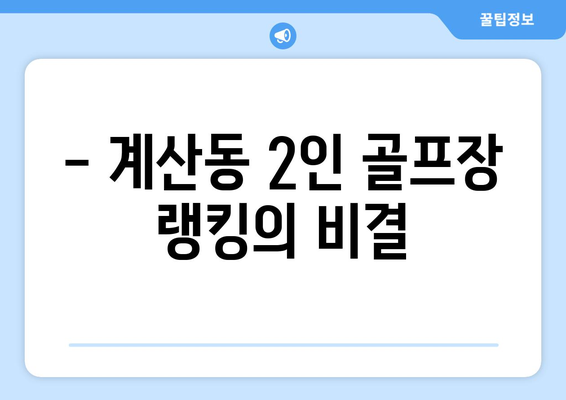 꿀팁정보

– 계산동 2인 골프장 랭킹의 비결